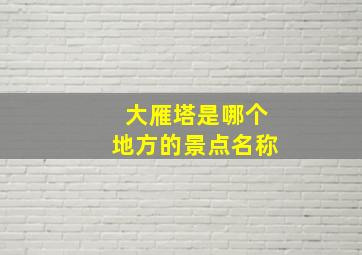 大雁塔是哪个
地方的景点名称